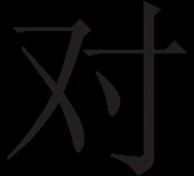 对